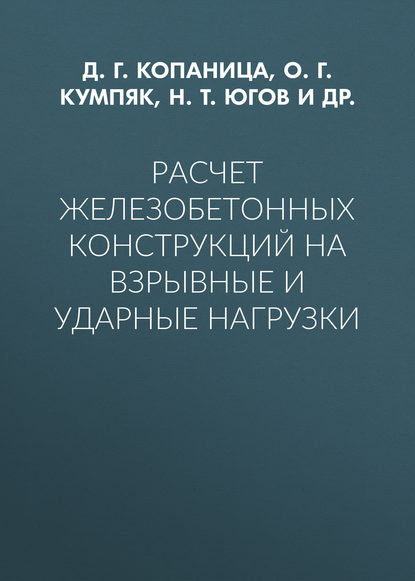 Д. Г. КОПАНИЦА, О. Г. КУМПЯК, Н. Т. ЮГОВ И ДР.

РАСЧЕТ ЖЕЛЕЗОБЕТОННЫХ КОНСТРУКЦИЙ НА ВЗРЫВНЫЕ И УДАРНЫЕ НАГРУЗКИ